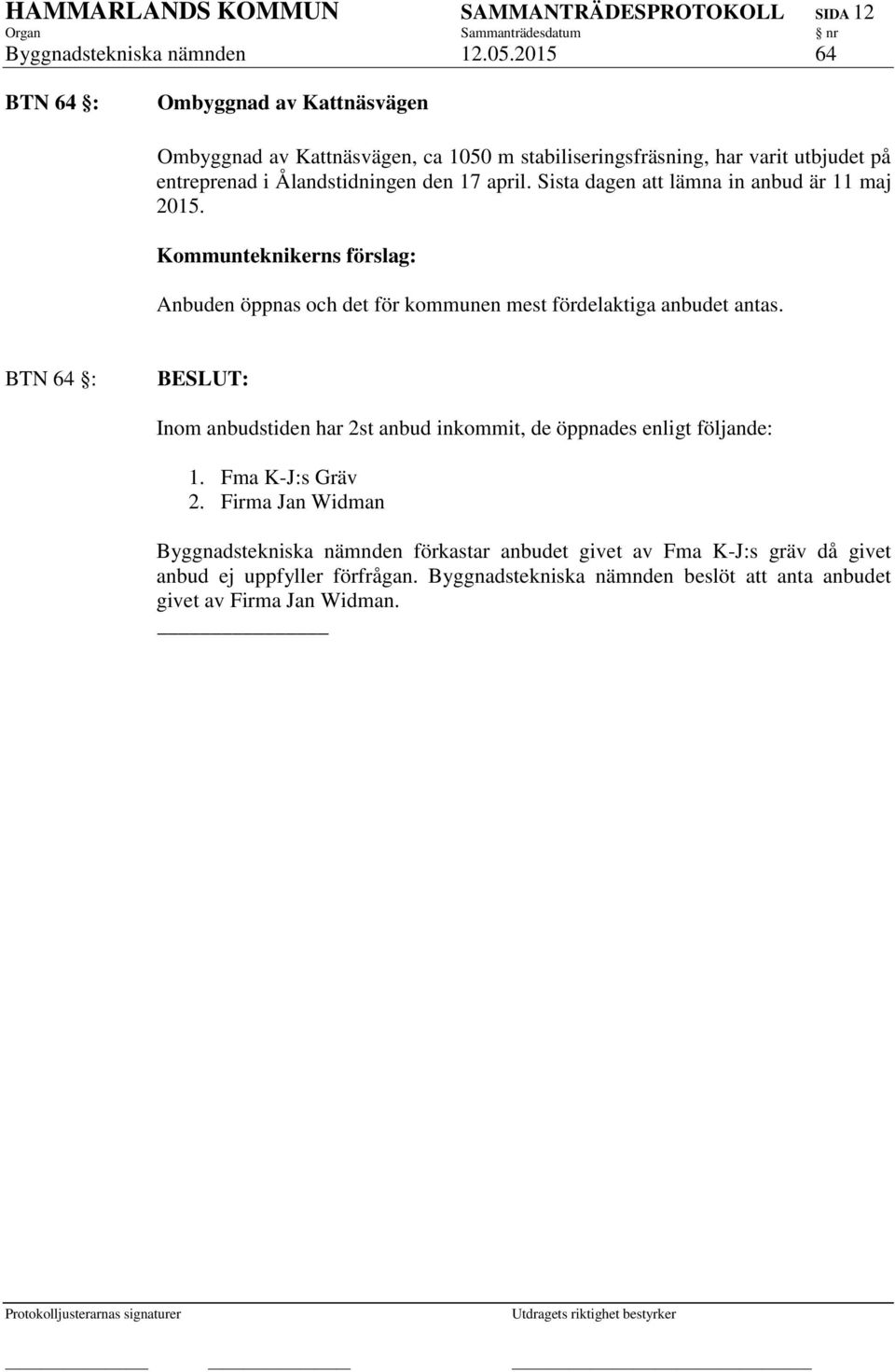 HAMMARLANDS KOMMUN SAMMANTRÄDESPROTOKOLL SIDA 12
Organ Sammanträdesdatum § nr
Byggnadstekniska nämnden 12.05.2015 64

BTN 64 §: Ombyggnad av Kattnäsvägen

Ombyggnad av Kattnäsvägen, ca 1050 m stabiliseringsfräsning, har varit utbjudet på entreprenad i Ålandstidningen den 17 april. Sista dagen att lämna in anbud är 11 maj 2015.

Kommunteknikerns förslag:

Anbuden öppnas och det för kommunen mest fördelaktiga anbudet antas.

BTN 64 §: BESLUT:

Inom anbudstiden har 2st anbud inkommit, de öppnades enligt följande:

1. Fma K-J:s Gräv
2. Firma Jan Widman

Byggnadstekniska nämnden förkastar anbudet givet av Fma K-J:s gräv då givet anbud ej uppfyller förfrågan. Byggnadstekniska nämnden beslöt att anta anbudet givet av Firma Jan Widman.

Protokolljusterarnas signaturer Utdragets riktighet bestyrker